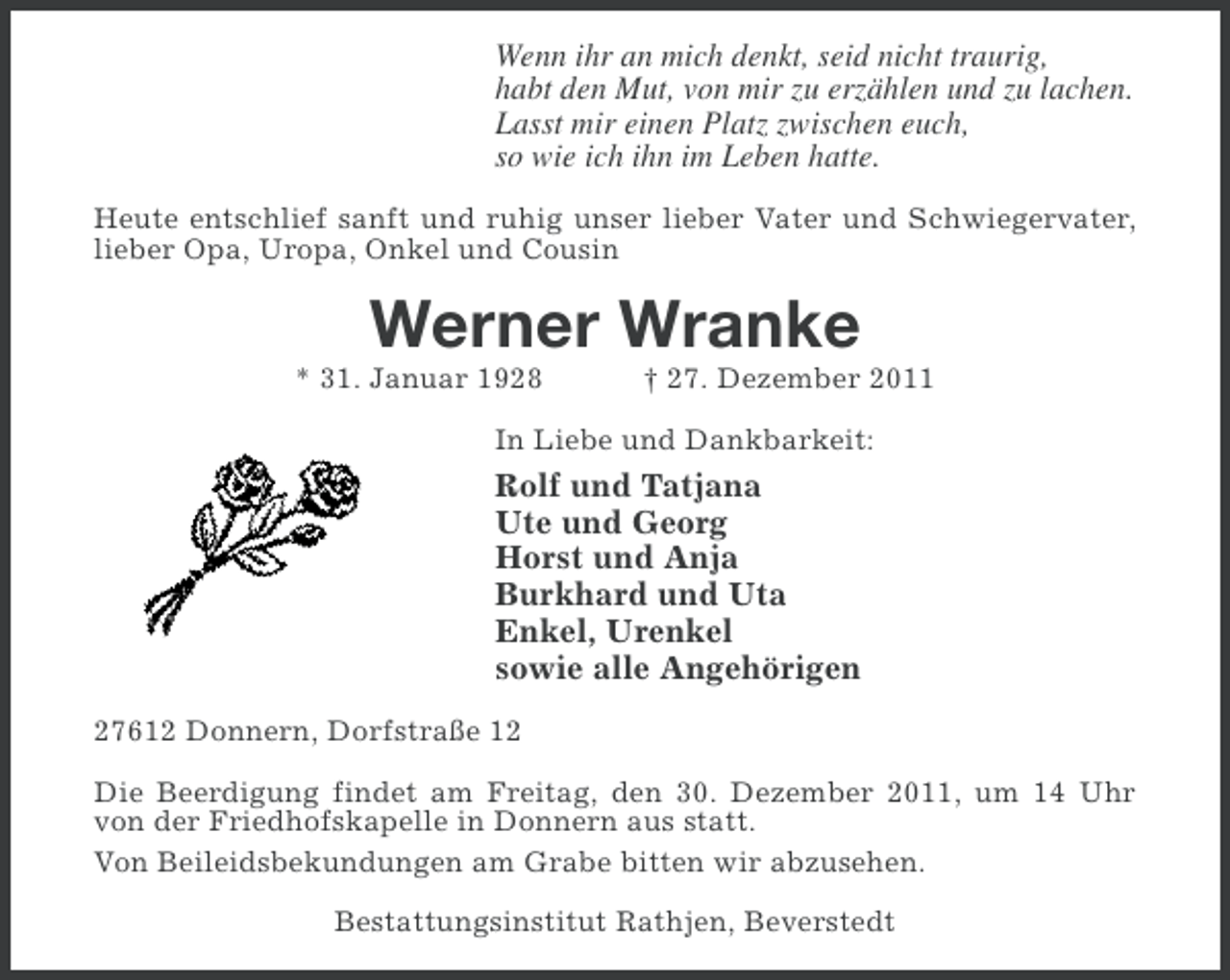 Wenn ihr an mich denkt, seid nicht traurig,
habt den Mut, von mir zu erzählen und zu lachen.
Lasst mir einen Platz zwischen euch,
so wie ich ihn im Leben hatte.

Heute entschlief sanft und ruhig unser lieber Vater und Schwiegervater, lieber Opa, Uropa, Onkel und Cousin

Werner Wranke

* 31. Januar 1928 † 27. Dezember 2011

In Liebe und Dankbarkeit:

Rolf und Tatjana
Ute und Georg
Horst und Anja
Burkhard und Uta
Enkel, Urenkel
sowie alle Angehörigen

27612 Donnern, Dorfstraße 12

Die Beerdigung findet am Freitag, den 30. Dezember 2011, um 14 Uhr von der Friedhofskapelle in Donnern aus statt.

Von Beileidsbekundungen am Grabe bitten wir abzusehen.

Bestattungsinstitut Rathjen, Beverstedt